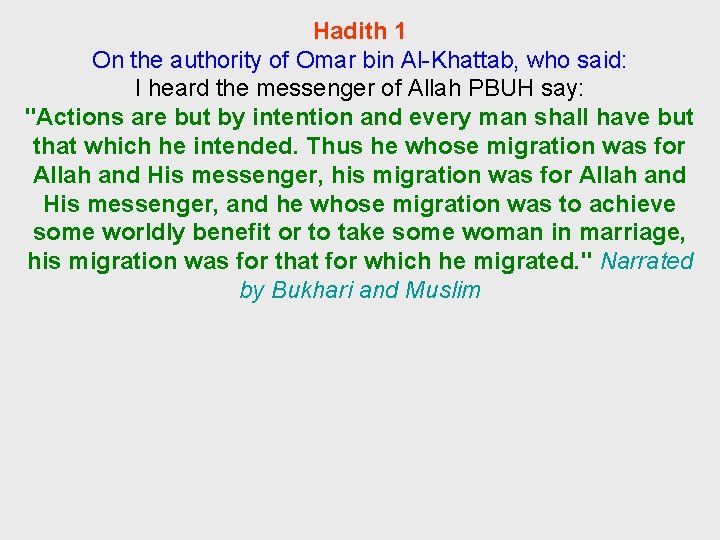 Hadith 1

On the authority of Omar bin Al-Khattab, who said:

I heard the messenger of Allah PBUH say:

"Actions are but by intention and every man shall have but that which he intended. Thus he whose migration was for Allah and His messenger, his migration was for Allah and His messenger, and he whose migration was to achieve some worldly benefit or to take some woman in marriage, his migration was for that for which he migrated." Narrated by Bukhari and Muslim